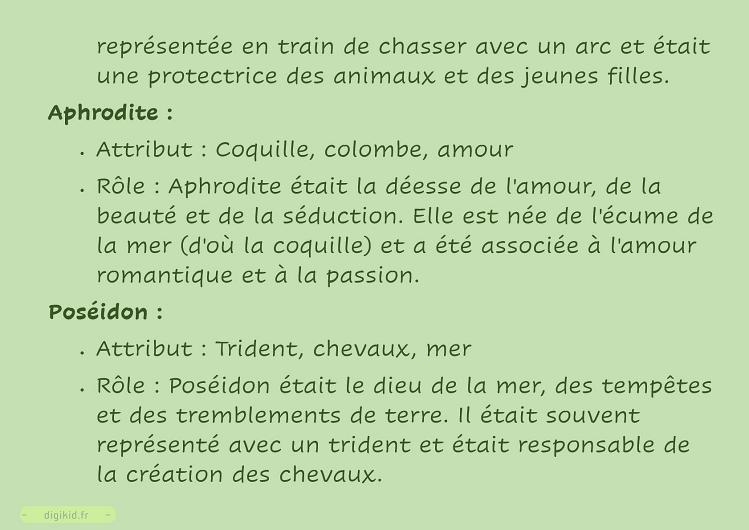 représentée en train de chasser avec un arc et était une protectrice des animaux et des jeunes filles.

Aphrodite :

• Attribut : Coquille, colombe, amour
• Rôle : Aphrodite était la déesse de l'amour, de la beauté et de la séduction. Elle est née de l'écume de la mer (d'où la coquille) et a été associée à l'amour romantique et à la passion.

Poséidon :

• Attribut : Trident, chevaux, mer
• Rôle : Poséidon était le dieu de la mer, des tempêtes et des tremblements de terre. Il était souvent représenté avec un trident et était responsable de la création des chevaux.

digikid.fr